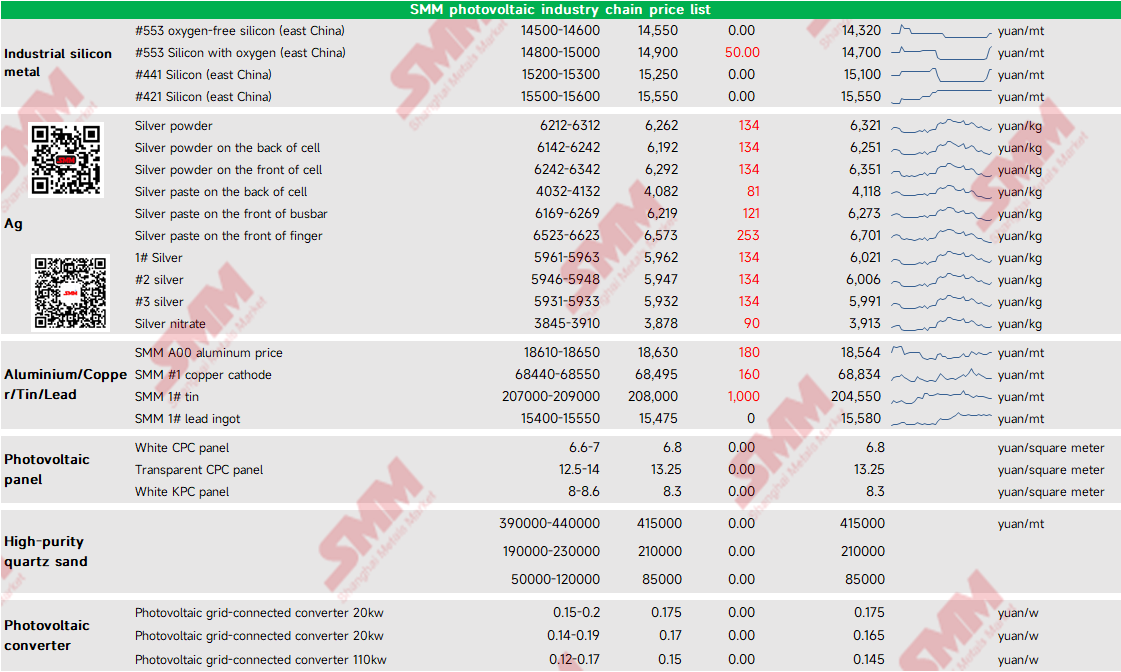 SMM photovoltaic industry chain price list

| Industrial silicon metal | #553 oxygen-free silicon (east China) | 14500-14600 | 14,550 | 0.00 | 14,320 | yuan/mt |
|---|---|---|---|---|---|---|
| | #553 Silicon with oxygen (east China) | 14800-15000 | 14,900 | 50.00 | 14,700 | yuan/mt |
| | #441 Silicon (east China) | 15200-15300 | 15,250 | 0.00 | 15,100 | yuan/mt |
| | #421 Silicon (east China) | 15500-15600 | 15,550 | 0.00 | 15,550 | yuan/mt |
| Ag | Silver powder | 6212-6312 | 6,262 | 134 | 6,321 | yuan/kg |
| | Silver powder on the back of cell | 6142-6242 | 6,192 | 134 | 6,251 | yuan/kg |
| | Silver powder on the front of cell | 6242-6342 | 6,292 | 134 | 6,351 | yuan/kg |
| | Silver paste on the back of cell | 4032-4132 | 4,082 | 81 | 4,118 | yuan/kg |
| | Silver paste on the front of busbar | 6169-6269 | 6,219 | 121 | 6,273 | yuan/kg |
| | Silver paste on the front of finger | 6523-6623 | 6,573 | 253 | 6,701 | yuan/kg |
| | 1# Silver | 5961-5963 | 5,962 | 134 | 6,021 | yuan/kg |
| | #2 silver | 5946-5948 | 5,947 | 134 | 6,006 | yuan/kg |
| | #3 silver | 5931-5933 | 5,932 | 134 | 5,991 | yuan/kg |
| | Silver nitrate | 3845-3910 | 3,878 | 90 | 3,913 | yuan/kg |
| Aluminium/Copper/Tin/Lead | SMM A00 aluminum price | 18610-18650 | 18,630 | 180 | 18,564 | yuan/mt |
| | SMM #1 copper cathode | 68440-68550 | 68,495 | 160 | 68,834 | yuan/mt |
| | SMM 1# tin | 207000-209000 | 208,000 | 1,000 | 204,550 | yuan/mt |
| | SMM 1# lead ingot | 15400-15550 | 15,475 | 0 | 15,580 | yuan/mt |
| Photovoltaic panel | White CPC panel | 6.6-7 | 6.8 | 0.00 | 6.8 | yuan/square meter |
| | Transparent CPC panel | 12.5-14 | 13.25 | 0.00 | 13.25 | yuan/square meter |
| | White KPC panel | 8-8.6 | 8.3 | 0.00 | 8.3 | yuan/square meter |
| High-purity quartz sand | | 390000-440000 | 415000 | 0.00 | 415000 | yuan/mt |
| | | 190000-230000 | 210000 | 0.00 | 210000 | |
| | | 50000-120000 | 85000 | 0.00 | 85000 | |
| Photovoltaic converter | Photovoltaic grid-connected converter 20kw | 0.15-0.2 | 0.175 | 0.00 | 0.175 | yuan/w |
| | Photovoltaic grid-connected converter 20kw | 0.14-0.19 | 0.17 | 0.00 | 0.165 | yuan/w |
| | Photovoltaic grid-connected converter 110kw | 0.12-0.17 | 0.15 | 0.00 | 0.145 | yuan/w |

SMM
Shanghai Metals Market